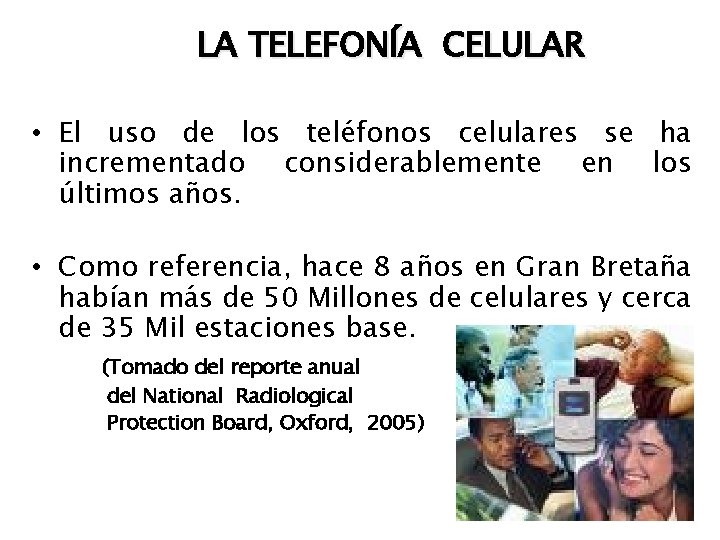 LA TELEFONÍA CELULAR

• El uso de los teléfonos celulares se ha incrementado considerablemente en los últimos años.

• Como referencia, hace 8 años en Gran Bretaña habían más de 50 Millones de celulares y cerca de 35 Mil estaciones base.

(Tomado del reporte anual del National Radiological Protection Board, Oxford, 2005)